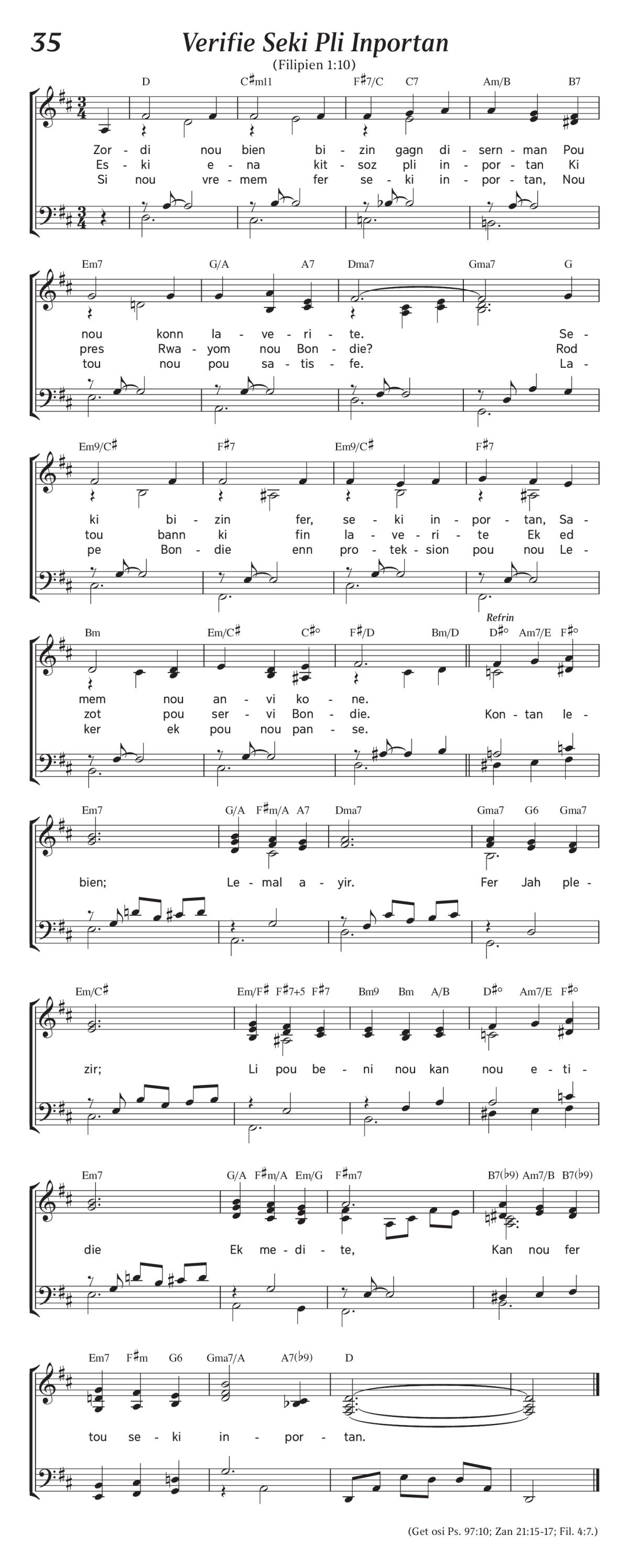 35

Verifie Seki Pli Inportan

(Filipien 1:10)

D C♯m11 F♯7/C C7 Am/B B7

Zor - di nou bien bi - zin gagn di - sern - man Pou
Es - ki e - na kit - soz pli in - por - tan Ki
Si nou vre - mem fer se - ki in - por - tan, Nou

Em7 G/A A7 Dma7 Gma7 G

nou konn la - ve - ri - te. Se -
pres Rwa - yom nou Bon - die? Rod
tou nou pou sa - tis - fe. La -

Em9/C♯ F♯7 Em9/C♯ F♯7

ki bi - zin fer, se - ki in - por - tan, Sa -
tou bann ki fin la - ve - ri - te Ek ed
pe Bon - die enn pro - tek - sion pou nou Le -

Bm Em/C♯ C♯° F♯/D Bm/D Refrin D♯° Am7/E F♯°

mem nou an - vi ko - ne.
zot pou ser - vi Bon - die. Kon - tan le -
ker ek pou nou pan - se.

Em7 G/A F♯m/A A7 Dma7 Gma7 G6 Gma7

bien; Le - mal a - yir. Fer Jah ple -

Em/C♯ Em/F♯ F♯7+5 F♯7 Bm9 Bm A/B D♯° Am7/E F♯°

zir; Li pou be - ni nou kan nou e - ti -

Em7 G/A F♯m/A Em/G F♯m7 B7(♭9) Am7/B B7(♭9)

die Ek me - di - te, Kan nou fer

Em7 F♯m G6 Gma7/A A7(♭9) D

tou se - ki in - por - tan.

(Get osi Ps. 97:10; Zan 21:15-17; Fil. 4:7.)